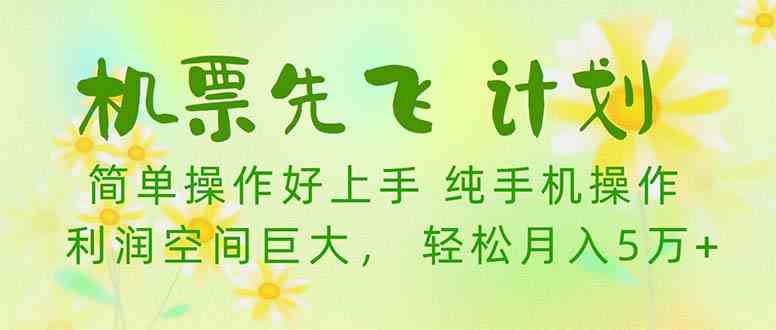 机票先飞 计划

简单操作好上手 纯手机操作
利润空间巨大， 轻松月入5万+